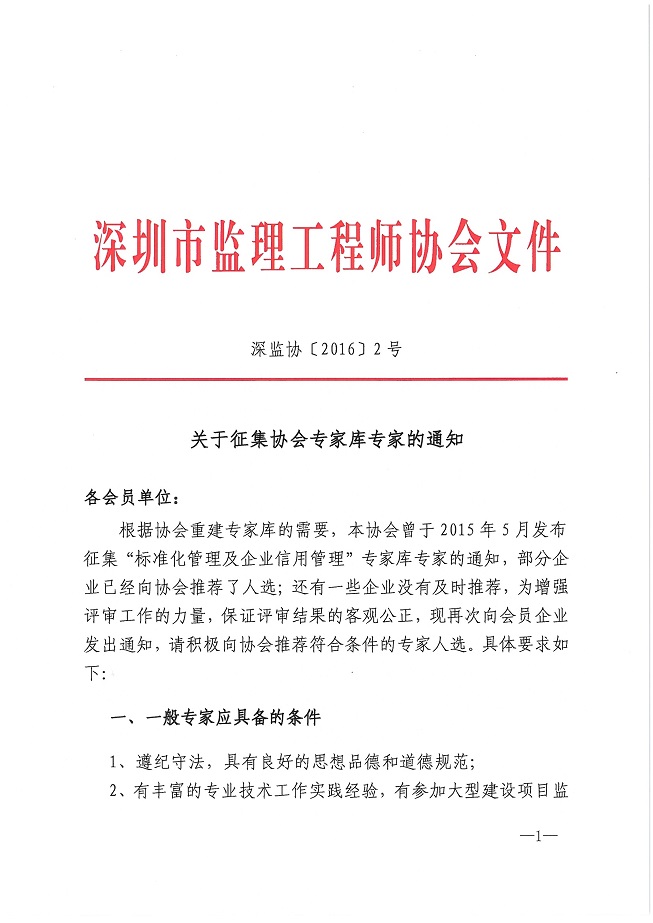 深圳市监理工程师协会文件

深监协〔2016〕2号

关于征集协会专家库专家的通知

各会员单位：

根据协会重建专家库的需要，本协会曾于2015年5月发布征集“标准化管理及企业信用管理”专家库专家的通知，部分企业已经向协会推荐了人选；还有一些企业没有及时推荐，为增强评审工作的力量，保证评审结果的客观公正，现再次向会员企业发出通知，请积极向协会推荐符合条件的专家人选。具体要求如下：

一、一般专家应具备的条件

1、遵纪守法，具有良好的思想品德和道德规范；

2、有丰富的专业技术工作实践经验，有参加大型建设项目监

—1—